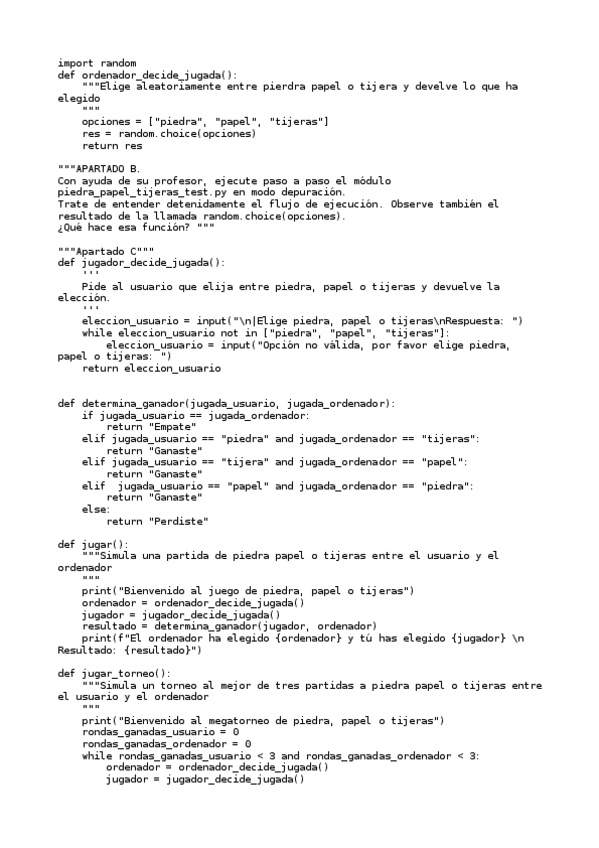 import random
def ordenador_decide_jugada():
    """Elige aleatoriamente entre pierdra papel o tijera y develve lo que ha elegido
    """
    opciones = ["piedra", "papel", "tijeras"]
    res = random.choice(opciones)
    return res

"""APARTADO B.
Con ayuda de su profesor, ejecute paso a paso el módulo piedra_papel_tijeras_test.py en modo depuración.
Trate de entender detenidamente el flujo de ejecución. Observe también el resultado de la llamada random.choice(opciones).
¿Qué hace esa función? """

"""Apartado C"""
def jugador_decide_jugada():
    '''
    Pide al usuario que elija entre piedra, papel o tijeras y devuelve la elección.
    '''
    eleccion_usuario = input("\n|Elige piedra, papel o tijeras\nRespuesta: ")
    while eleccion_usuario not in ["piedra", "papel", "tijeras"]:
        eleccion_usuario = input("Opción no válida, por favor elige piedra, papel o tijeras: ")
    return eleccion_usuario


def determina_ganador(jugada_usuario, jugada_ordenador):
    if jugada_usuario == jugada_ordenador:
        return "Empate"
    elif jugada_usuario == "piedra" and jugada_ordenador == "tijeras":
        return "Ganaste"
    elif jugada_usuario == "tijera" and jugada_ordenador == "papel":
        return "Ganaste"
    elif  jugada_usuario == "papel" and jugada_ordenador == "piedra":
        return "Ganaste"
    else:
        return "Perdiste"

def jugar():
    """Simula una partida de piedra papel o tijeras entre el usuario y el ordenador
    """
    print("Bienvenido al juego de piedra, papel o tijeras")
    ordenador = ordenador_decide_jugada()
    jugador = jugador_decide_jugada()
    resultado = determina_ganador(jugador, ordenador)
    print(f"El ordenador ha elegido {ordenador} y tú has elegido {jugador} \n Resultado: {resultado}")

def jugar_torneo():
    """Simula un torneo al mejor de tres partidas a piedra papel o tijeras entre el usuario y el ordenador
    """
    print("Bienvenido al megatorneo de piedra, papel o tijeras")
    rondas_ganadas_usuario = 0
    rondas_ganadas_ordenador = 0
    while rondas_ganadas_usuario < 3 and rondas_ganadas_ordenador < 3:
        ordenador = ordenador_decide_jugada()
        jugador = jugador_decide_jugada()